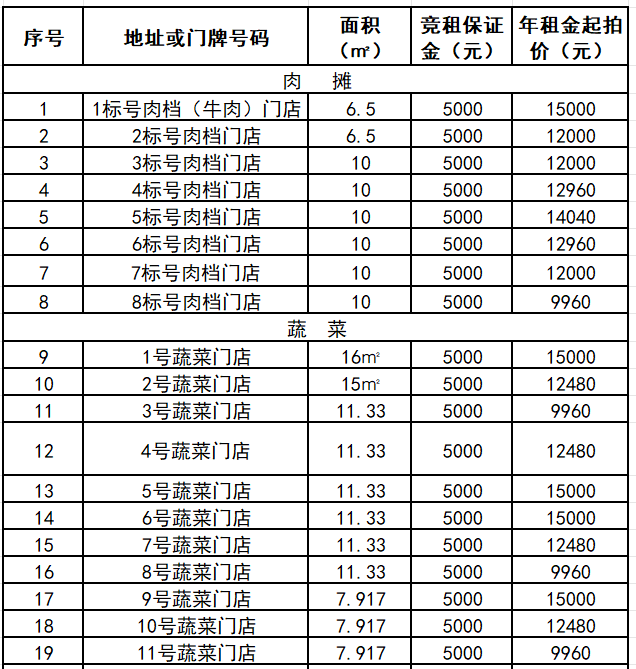 | 序号 | 地址或门牌号码 | 面积（㎡） | 竞租保证金（元） | 年租金起拍价（元） |
|---|---|---|---|---|
| 肉　摊 | | | | |
| 1 | 1标号肉档（牛肉）门店 | 6.5 | 5000 | 15000 |
| 2 | 2标号肉档门店 | 6.5 | 5000 | 12000 |
| 3 | 3标号肉档门店 | 10 | 5000 | 12000 |
| 4 | 4标号肉档门店 | 10 | 5000 | 12960 |
| 5 | 5标号肉档门店 | 10 | 5000 | 14040 |
| 6 | 6标号肉档门店 | 10 | 5000 | 12960 |
| 7 | 7标号肉档门店 | 10 | 5000 | 12000 |
| 8 | 8标号肉档门店 | 10 | 5000 | 9960 |
| 蔬　菜 | | | | |
| 9 | 1号蔬菜门店 | 16㎡ | 5000 | 15000 |
| 10 | 2号蔬菜门店 | 15㎡ | 5000 | 12480 |
| 11 | 3号蔬菜门店 | 11.33 | 5000 | 9960 |
| 12 | 4号蔬菜门店 | 11.33 | 5000 | 12480 |
| 13 | 5号蔬菜门店 | 11.33 | 5000 | 15000 |
| 14 | 6号蔬菜门店 | 11.33 | 5000 | 15000 |
| 15 | 7号蔬菜门店 | 11.33 | 5000 | 12480 |
| 16 | 8号蔬菜门店 | 11.33 | 5000 | 9960 |
| 17 | 9号蔬菜门店 | 7.917 | 5000 | 15000 |
| 18 | 10号蔬菜门店 | 7.917 | 5000 | 12480 |
| 19 | 11号蔬菜门店 | 7.917 | 5000 | 9960 |